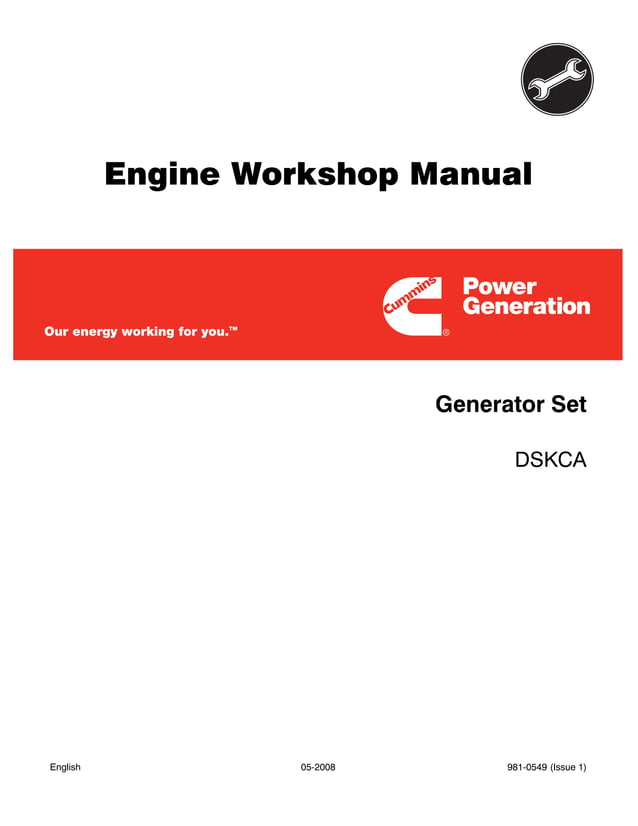 Engine Workshop Manual

Our energy working for you.™

Cummins®

Power
Generation

Generator Set

DSKCA

English

05-2008

981-0549 (Issue 1)